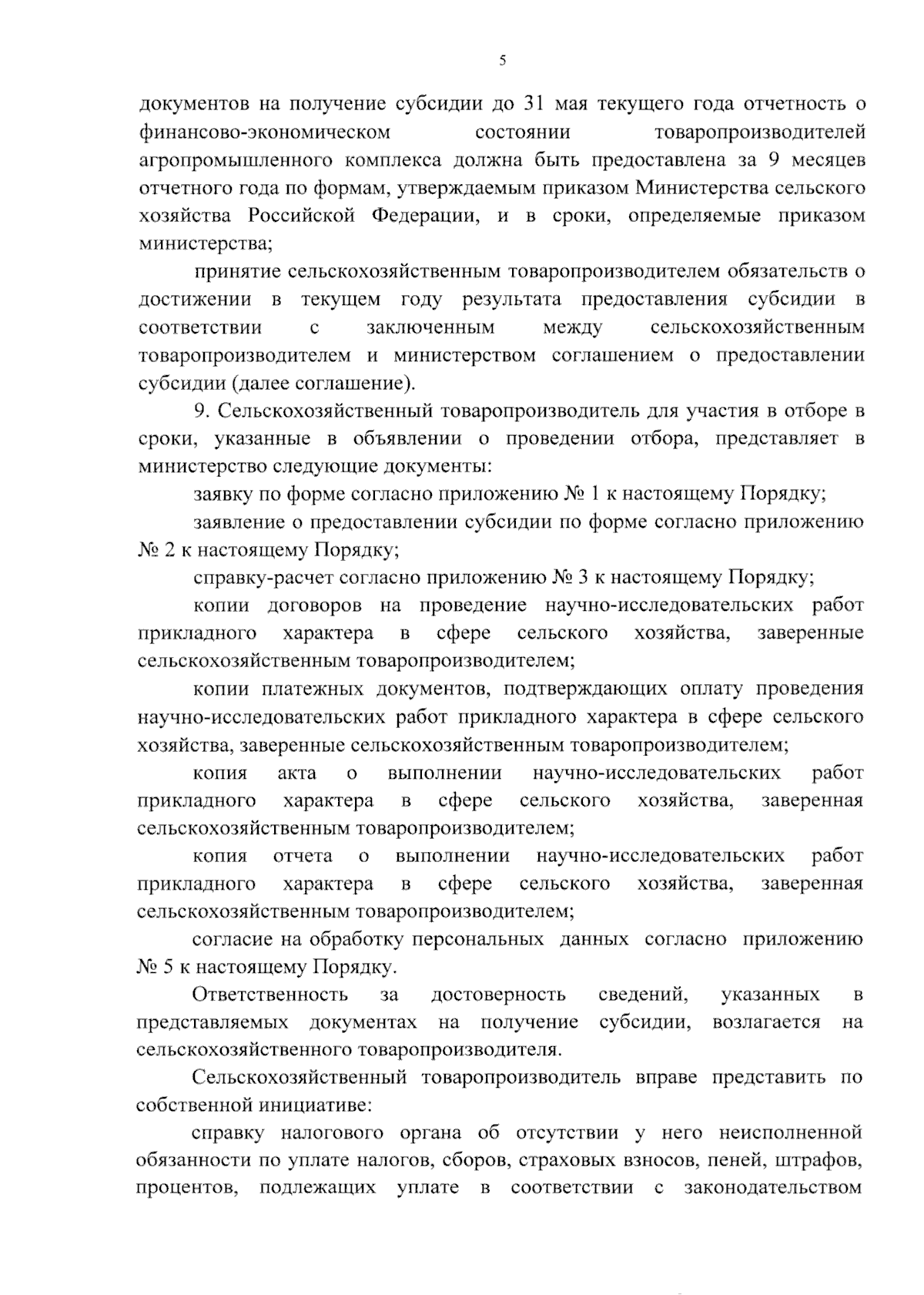 5

документов на получение субсидии до 31 мая текущего года отчетность о финансово-экономическом состоянии товаропроизводителей агропромышленного комплекса должна быть предоставлена за 9 месяцев отчетного года по формам, утверждаемым приказом Министерства сельского хозяйства Российской Федерации, и в сроки, определяемые приказом министерства;

принятие сельскохозяйственным товаропроизводителем обязательств о достижении в текущем году результата предоставления субсидии в соответствии с заключенным между сельскохозяйственным товаропроизводителем и министерством соглашением о предоставлении субсидии (далее соглашение).

9. Сельскохозяйственный товаропроизводитель для участия в отборе в сроки, указанные в объявлении о проведении отбора, представляет в министерство следующие документы:

заявку по форме согласно приложению № 1 к настоящему Порядку;

заявление о предоставлении субсидии по форме согласно приложению № 2 к настоящему Порядку;

справку-расчет согласно приложению № 3 к настоящему Порядку;

копии договоров на проведение научно-исследовательских работ прикладного характера в сфере сельского хозяйства, заверенные сельскохозяйственным товаропроизводителем;

копии платежных документов, подтверждающих оплату проведения научно-исследовательских работ прикладного характера в сфере сельского хозяйства, заверенные сельскохозяйственным товаропроизводителем;

копия акта о выполнении научно-исследовательских работ прикладного характера в сфере сельского хозяйства, заверенная сельскохозяйственным товаропроизводителем;

копия отчета о выполнении научно-исследовательских работ прикладного характера в сфере сельского хозяйства, заверенная сельскохозяйственным товаропроизводителем;

согласие на обработку персональных данных согласно приложению № 5 к настоящему Порядку.

Ответственность за достоверность сведений, указанных в представляемых документах на получение субсидии, возлагается на сельскохозяйственного товаропроизводителя.

Сельскохозяйственный товаропроизводитель вправе представить по собственной инициативе:

справку налогового органа об отсутствии у него неисполненной обязанности по уплате налогов, сборов, страховых взносов, пеней, штрафов, процентов, подлежащих уплате в соответствии с законодательством